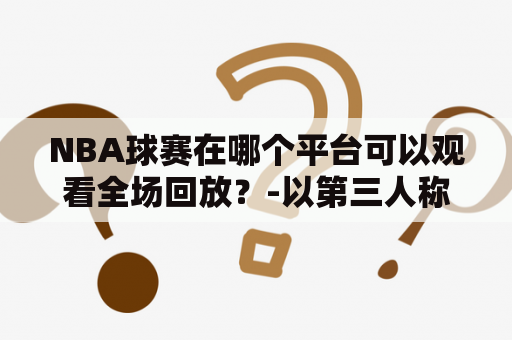 NBA球赛在哪个平台可以观看全场回放？-以第三人称